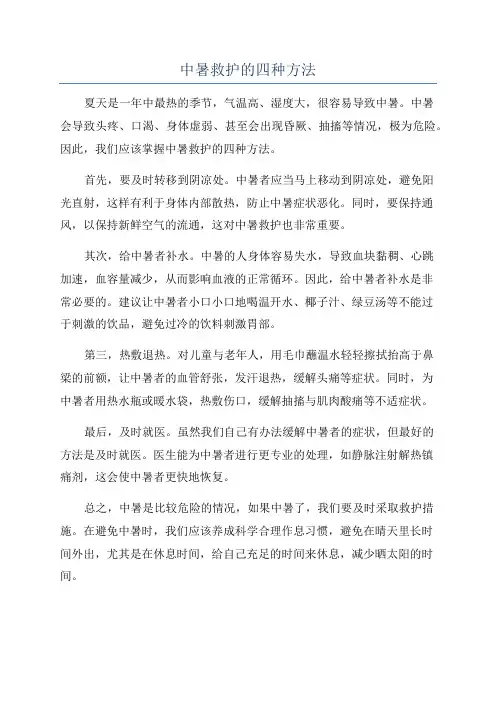 中暑救护的四种方法

夏天是一年中最热的季节，气温高、湿度大，很容易导致中暑。中暑会导致头疼、口渴、身体虚弱、甚至会出现昏厥、抽搐等情况，极为危险。因此，我们应该掌握中暑救护的四种方法。

首先，要及时转移到阴凉处。中暑者应当马上移动到阴凉处，避免阳光直射，这样有利于身体内部散热，防止中暑症状恶化。同时，要保持通风，以保持新鲜空气的流通，这对中暑救护也非常重要。

其次，给中暑者补水。中暑的人身体容易失水，导致血块黏稠、心跳加速，血容量减少，从而影响血液的正常循环。因此，给中暑者补水是非常必要的。建议让中暑者小口小口地喝温开水、椰子汁、绿豆汤等不能过于刺激的饮品，避免过冷的饮料刺激胃部。

第三，热敷退热。对儿童与老年人，用毛巾蘸温水轻轻擦拭抬高于鼻梁的前额，让中暑者的血管舒张，发汗退热，缓解头痛等症状。同时，为中暑者用热水瓶或暖水袋，热敷伤口，缓解抽搐与肌肉酸痛等不适症状。

最后，及时就医。虽然我们自己有办法缓解中暑者的症状，但最好的方法是及时就医。医生能为中暑者进行更专业的处理，如静脉注射解热镇痛剂，这会使中暑者更快地恢复。

总之，中暑是比较危险的情况，如果中暑了，我们要及时采取救护措施。在避免中暑时，我们应该养成科学合理作息习惯，避免在晴天里长时间外出，尤其是在休息时间，给自己充足的时间来休息，减少晒太阳的时间。